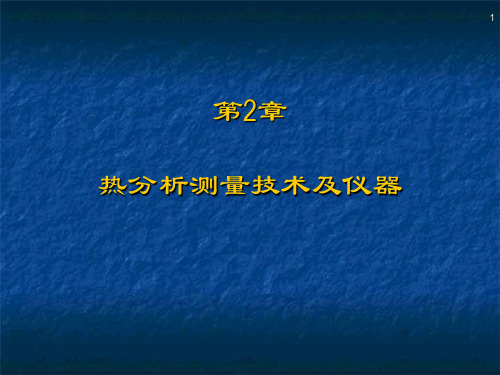 1

第2章

热分析测量技术及仪器